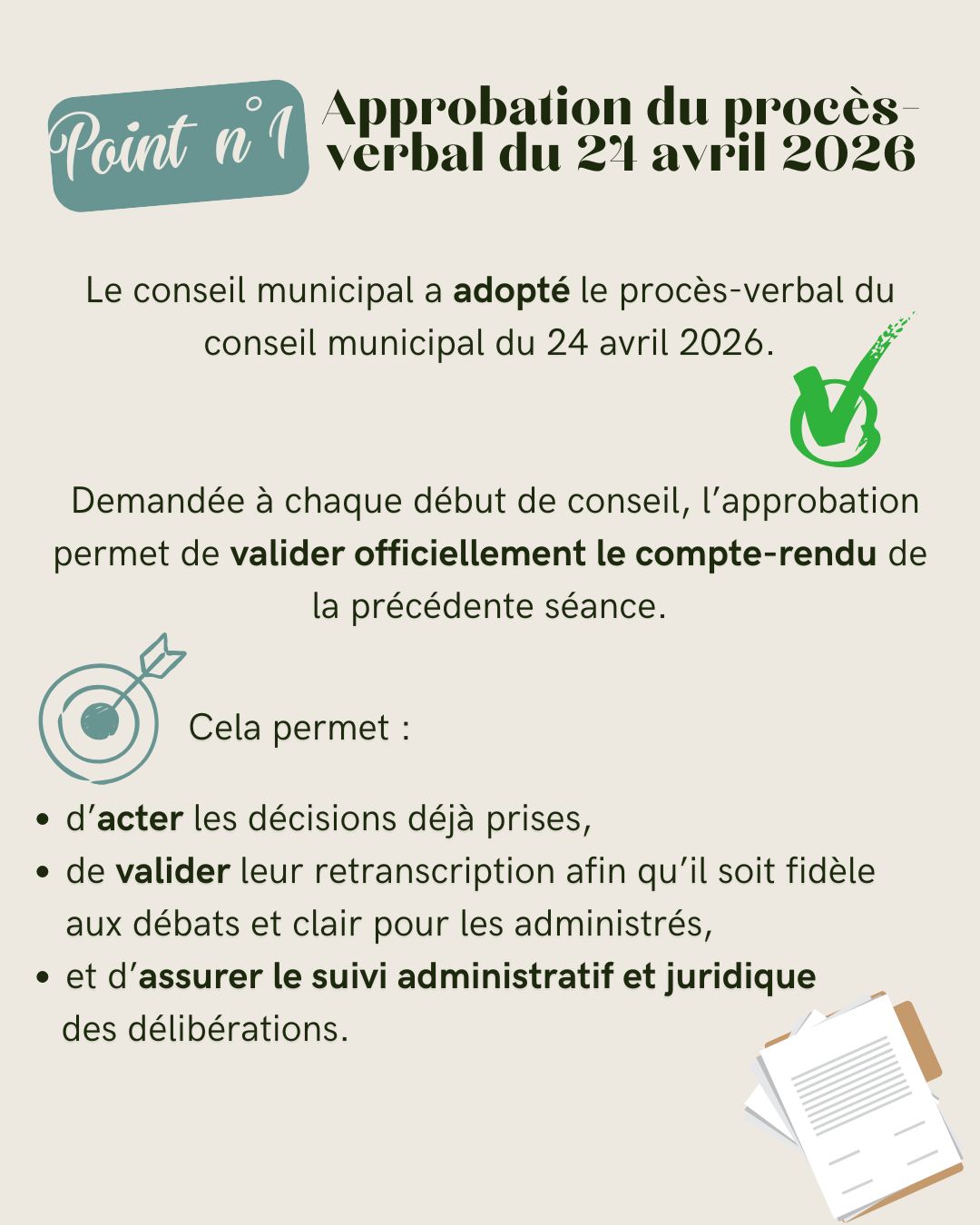 Point n°1

Approbation du procès-verbal du 24 avril 2026

Le conseil municipal a adopté le procès-verbal du conseil municipal du 24 avril 2026.

Demandée à chaque début de conseil, l'approbation permet de valider officiellement le compte-rendu de la précédente séance.

Cela permet :

• d'acter les décisions déjà prises,
• de valider leur retranscription afin qu'il soit fidèle aux débats et clair pour les administrés,
• et d'assurer le suivi administratif et juridique des délibérations.